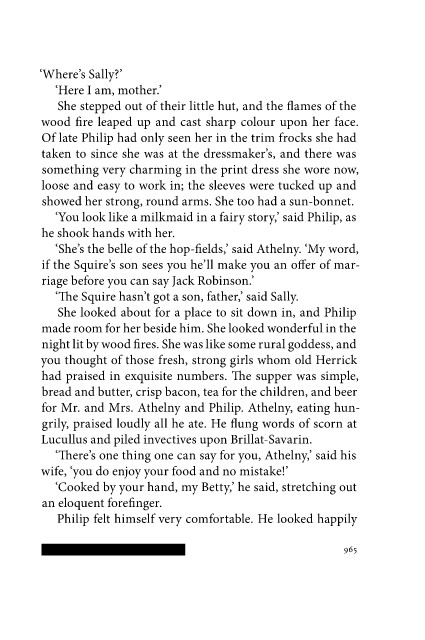 'Where's Sally?'

'Here I am, mother.'

She stepped out of their little hut, and the flames of the wood fire leaped up and cast sharp colour upon her face. Of late Philip had only seen her in the trim frocks she had taken to since she was at the dressmaker's, and there was something very charming in the print dress she wore now, loose and easy to work in; the sleeves were tucked up and showed her strong, round arms. She too had a sun-bonnet.

'You look like a milkmaid in a fairy story,' said Philip, as he shook hands with her.

'She's the belle of the hop-fields,' said Athelny. 'My word, if the Squire's son sees you he'll make you an offer of marriage before you can say Jack Robinson.'

'The Squire hasn't got a son, father,' said Sally.

She looked about for a place to sit down in, and Philip made room for her beside him. She looked wonderful in the night lit by wood fires. She was like some rural goddess, and you thought of those fresh, strong girls whom old Herrick had praised in exquisite numbers. The supper was simple, bread and butter, crisp bacon, tea for the children, and beer for Mr. and Mrs. Athelny and Philip. Athelny, eating hungrily, praised loudly all he ate. He flung words of scorn at Lucullus and piled invectives upon Brillat-Savarin.

'There's one thing one can say for you, Athelny,' said his wife, 'you do enjoy your food and no mistake!'

'Cooked by your hand, my Betty,' he said, stretching out an eloquent forefinger.

Philip felt himself very comfortable. He looked happily

965